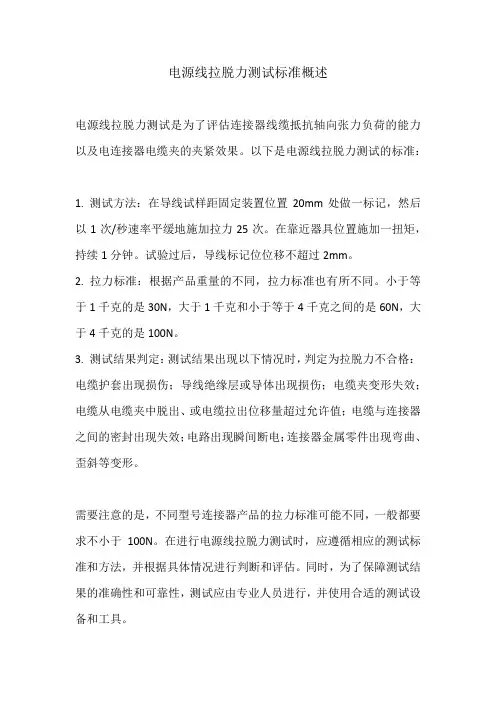 电源线拉脱力测试标准概述

电源线拉脱力测试是为了评估连接器线缆抵抗轴向张力负荷的能力以及电连接器电缆夹的夹紧效果。以下是电源线拉脱力测试的标准：

1. 测试方法：在导线试样距固定装置位置 20mm 处做一标记，然后以 1 次/秒速率平缓地施加拉力 25 次。在靠近器具位置施加一扭矩，持续 1 分钟。试验过后，导线标记位位移不超过 2mm。
2. 拉力标准：根据产品重量的不同，拉力标准也有所不同。小于等于 1 千克的是 30N，大于 1 千克和小于等于 4 千克之间的是 60N，大于 4 千克的是 100N。
3. 测试结果判定：测试结果出现以下情况时，判定为拉脱力不合格：电缆护套出现损伤；导线绝缘层或导体出现损伤；电缆夹变形失效；电缆从电缆夹中脱出、或电缆拉出位移量超过允许值；电缆与连接器之间的密封出现失效；电路出现瞬间断电；连接器金属零件出现弯曲、歪斜等变形。

需要注意的是，不同型号连接器产品的拉力标准可能不同，一般都要求不小于 100N。在进行电源线拉脱力测试时，应遵循相应的测试标准和方法，并根据具体情况进行判断和评估。同时，为了保障测试结果的准确性和可靠性，测试应由专业人员进行，并使用合适的测试设备和工具。